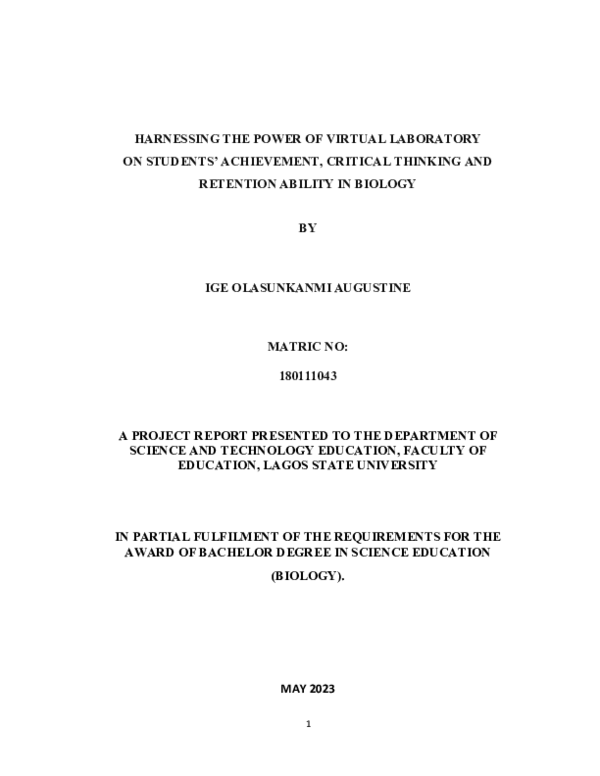 HARNESSING THE POWER OF VIRTUAL LABORATORY ON STUDENTS' ACHIEVEMENT, CRITICAL THINKING AND RETENTION ABILITY IN BIOLOGY

BY

IGE OLASUNKANMI AUGUSTINE

MATRIC NO:

180111043

A PROJECT REPORT PRESENTED TO THE DEPARTMENT OF SCIENCE AND TECHNOLOGY EDUCATION, FACULTY OF EDUCATION, LAGOS STATE UNIVERSITY

IN PARTIAL FULFILMENT OF THE REQUIREMENTS FOR THE AWARD OF BACHELOR DEGREE IN SCIENCE EDUCATION (BIOLOGY).

MAY 2023

1